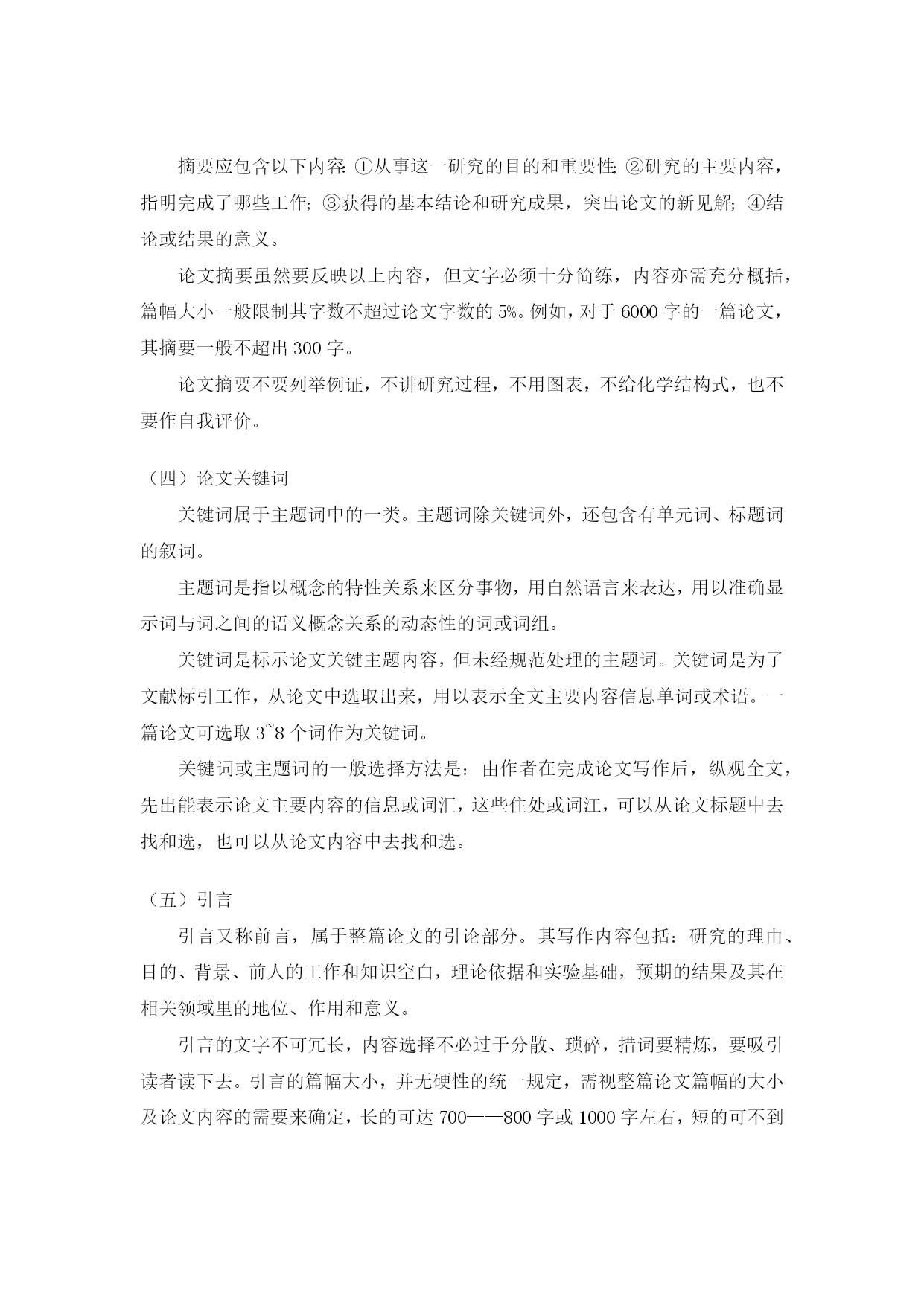 摘要应包含以下内容：①从事这一研究的目的和重要性；②研究的主要内容，指明完成了哪些工作；③获得的基本结论和研究成果，突出论文的新见解；④结论或结果的意义。

论文摘要虽然要反映以上内容，但文字必须十分简练，内容亦需充分概括，篇幅大小一般限制其字数不超过论文字数的 5%。例如，对于 6000 字的一篇论文，其摘要一般不超出 300 字。

论文摘要不要列举例证，不讲研究过程，不用图表，不给化学结构式，也不要作自我评价。

（四）论文关键词

关键词属于主题词中的一类。主题词除关键词外，还包含有单元词、标题词的叙词。

主题词是指以概念的特性关系来区分事物，用自然语言来表达，用以准确显示词与词之间的语义概念关系的动态性的词或词组。

关键词是标示论文关键主题内容，但未经规范处理的主题词。关键词是为了文献标引工作，从论文中选取出来，用以表示全文主要内容信息单词或术语。一篇论文可选取 3~8 个词作为关键词。

关键词或主题词的一般选择方法是：由作者在完成论文写作后，纵观全文，先出能表示论文主要内容的信息或词汇，这些住处或词江，可以从论文标题中去找和选，也可以从论文内容中去找和选。

（五）引言

引言又称前言，属于整篇论文的引论部分。其写作内容包括：研究的理由、目的、背景、前人的工作和知识空白，理论依据和实验基础，预期的结果及其在相关领域里的地位、作用和意义。

引言的文字不可冗长，内容选择不必过于分散、琐碎，措词要精炼，要吸引读者读下去。引言的篇幅大小，并无硬性的统一规定，需视整篇论文篇幅的大小及论文内容的需要来确定，长的可达 700——800 字或 1000 字左右，短的可不到